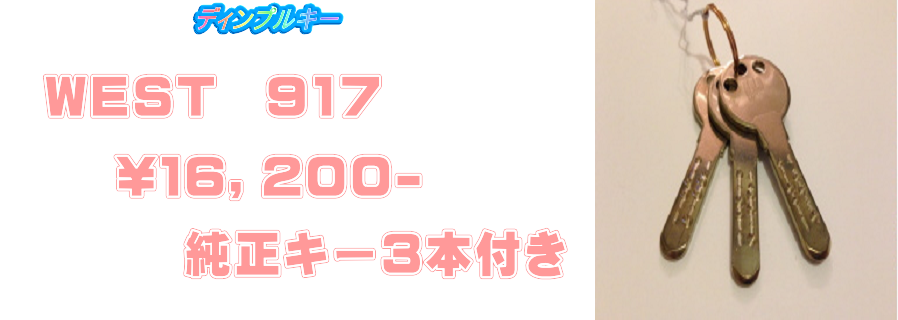 ディンプルキー

WEST 917

¥16, 200-

純正キー３本付き